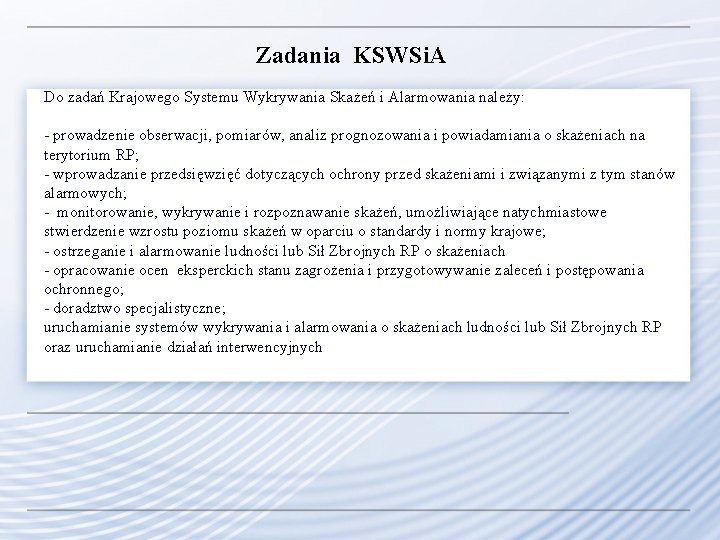 Zadania KSWSiA

Do zadań Krajowego Systemu Wykrywania Skażeń i Alarmowania należy:

- prowadzenie obserwacji, pomiarów, analiz prognozowania i powiadamiania o skażeniach na terytorium RP;
- wprowadzanie przedsięwzięć dotyczących ochrony przed skażeniami i związanymi z tym stanów alarmowych;
- monitorowanie, wykrywanie i rozpoznawanie skażeń, umożliwiające natychmiastowe stwierdzenie wzrostu poziomu skażeń w oparciu o standardy i normy krajowe;
- ostrzeganie i alarmowanie ludności lub Sił Zbrojnych RP o skażeniach
- opracowanie ocen eksperckich stanu zagrożenia i przygotowywanie zaleceń i postępowania ochronnego;
- doradztwo specjalistyczne;
uruchamianie systemów wykrywania i alarmowania o skażeniach ludności lub Sił Zbrojnych RP oraz uruchamianie działań interwencyjnych